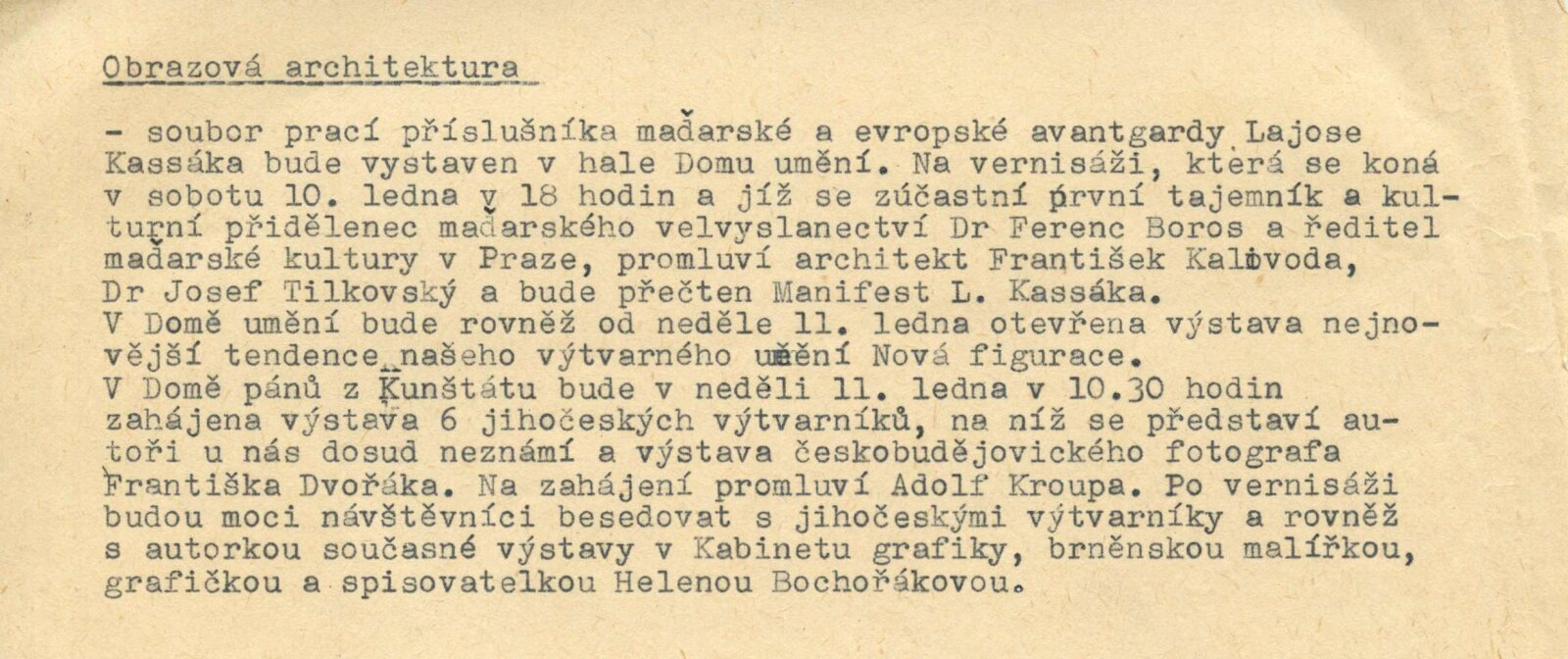 Obrazová architektura

- soubor prací příslušníka maďarské a evropské avantgardy Lajose Kassáka bude vystaven v hale Domu umění. Na vernisáži, která se koná v sobotu 10. ledna v 18 hodin a jíž se zúčastní první tajemník a kulturní přidělenec maďarského velvyslanectví Dr Ferenc Boros a ředitel maďarské kultury v Praze, promluví architekt František Kalivoda, Dr Josef Tilkovský a bude přečten Manifest L. Kassáka.
V Domě umění bude rovněž od neděle 11. ledna otevřena výstava nejnovější tendence našeho výtvarného umění Nová figurace.
V Domě pánů z Kunštátu bude v neděli 11. ledna v 10.30 hodin zahájena výstava 6 jihočeských výtvarníků, na níž se představí autoři u nás dosud neznámí a výstava českobudějovického fotografa Františka Dvořáka. Na zahájení promluví Adolf Kroupa. Po vernisáži budou moci návštěvníci besedovat s jihočeskými výtvarníky a rovněž s autorkou současné výstavy v Kabinetu grafiky, brněnskou malířkou, grafičkou a spisovatelkou Helenou Bochořákovou.